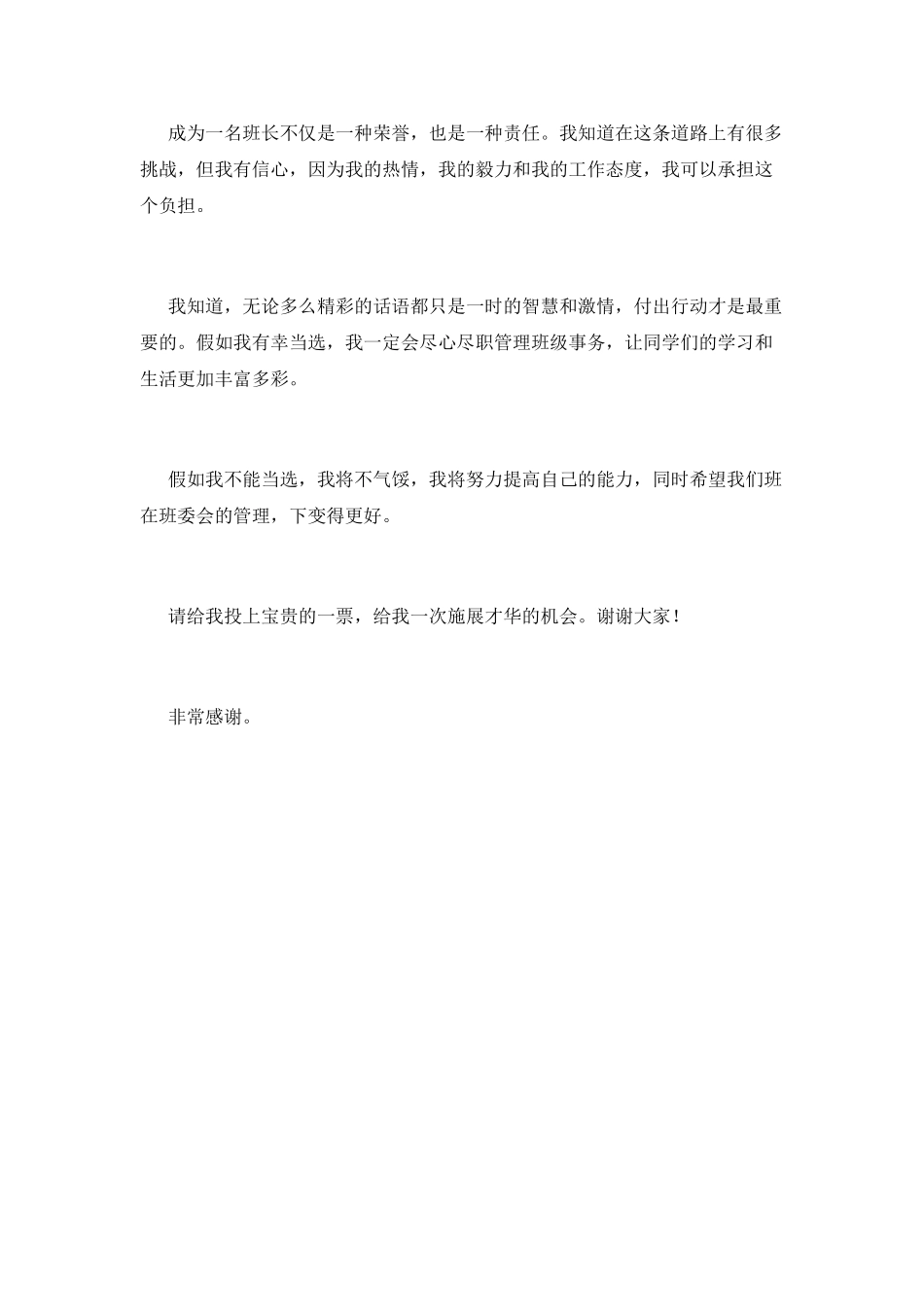 成为一名班长不仅是一种荣誉，也是一种责任。我知道在这条道路上有很多挑战，但我有信心，因为我的热情，我的毅力和我的工作态度，我可以承担这个负担。

我知道，无论多么精彩的话语都只是一时的智慧和激情，付出行动才是最重要的。假如我有幸当选，我一定会尽心尽职管理班级事务，让同学们的学习和生活更加丰富多彩。

假如我不能当选，我将不气馁，我将努力提高自己的能力，同时希望我们班在班委会的管理，下变得更好。

请给我投上宝贵的一票，给我一次施展才华的机会。谢谢大家！

非常感谢。